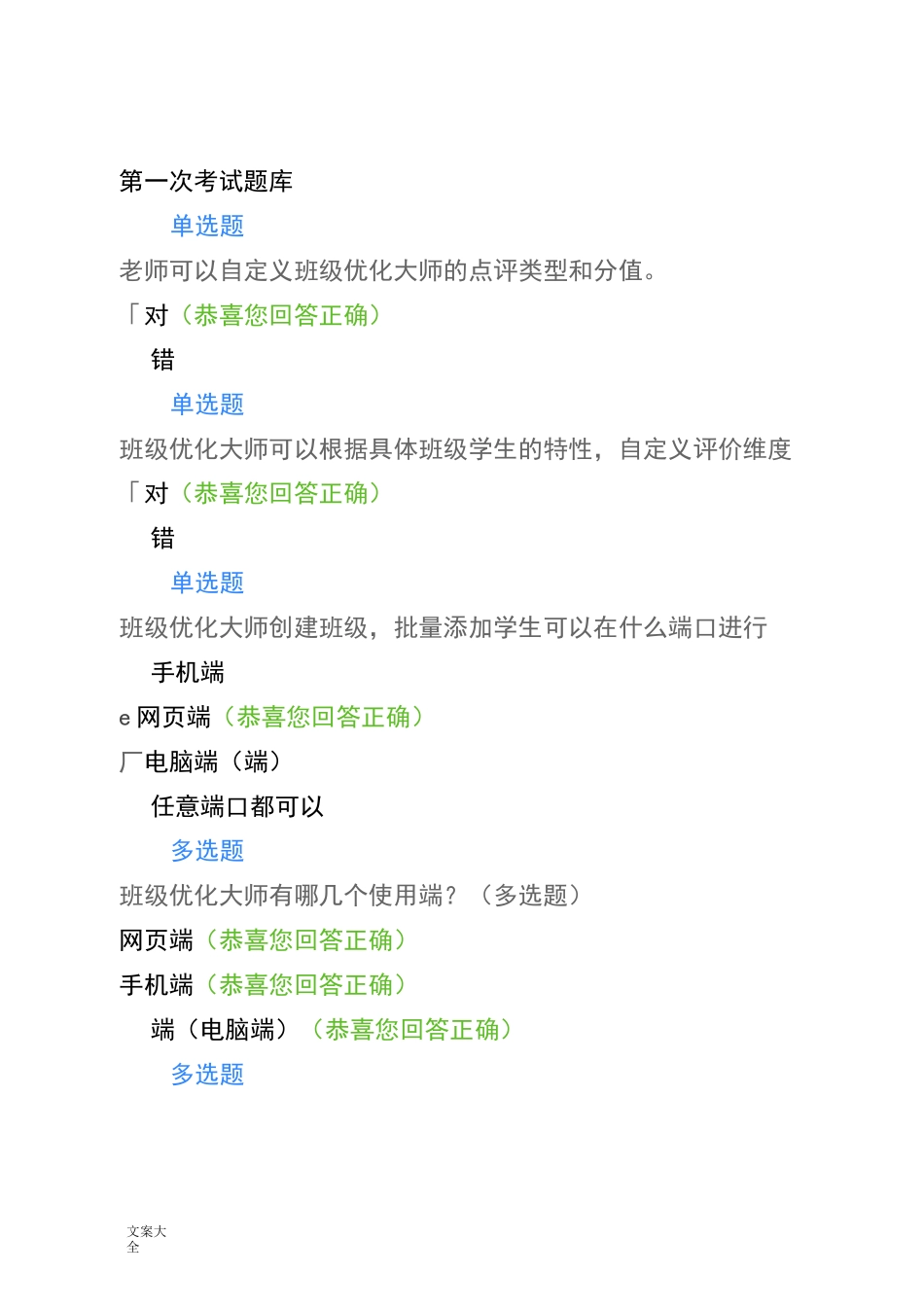 第一次考试题库

单选题

老师可以自定义班级优化大师的点评类型和分值。

「对（恭喜您回答正确）

错

单选题

班级优化大师可以根据具体班级学生的特性，自定义评价维度

「对（恭喜您回答正确）

错

单选题

班级优化大师创建班级，批量添加学生可以在什么端口进行

手机端

e 网页端（恭喜您回答正确）

厂电脑端（端）

任意端口都可以

多选题

班级优化大师有哪几个使用端？（多选题）

网页端（恭喜您回答正确）

手机端（恭喜您回答正确）

端（电脑端）（恭喜您回答正确）

多选题

文案大全